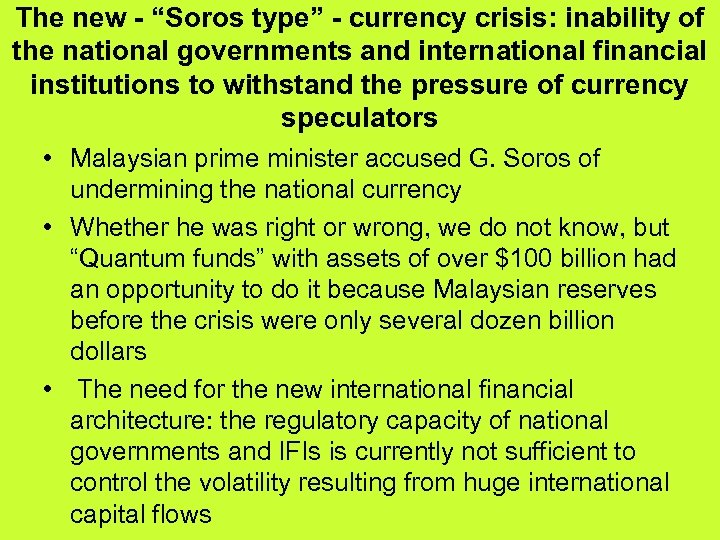 The new - “Soros type” - currency crisis: inability of the national governments and international financial institutions to withstand the pressure of currency speculators

• Malaysian prime minister accused G. Soros of undermining the national currency

• Whether he was right or wrong, we do not know, but “Quantum funds” with assets of over \$100 billion had an opportunity to do it because Malaysian reserves before the crisis were only several dozen billion dollars

• The need for the new international financial architecture: the regulatory capacity of national governments and IFIs is currently not sufficient to control the volatility resulting from huge international capital flows